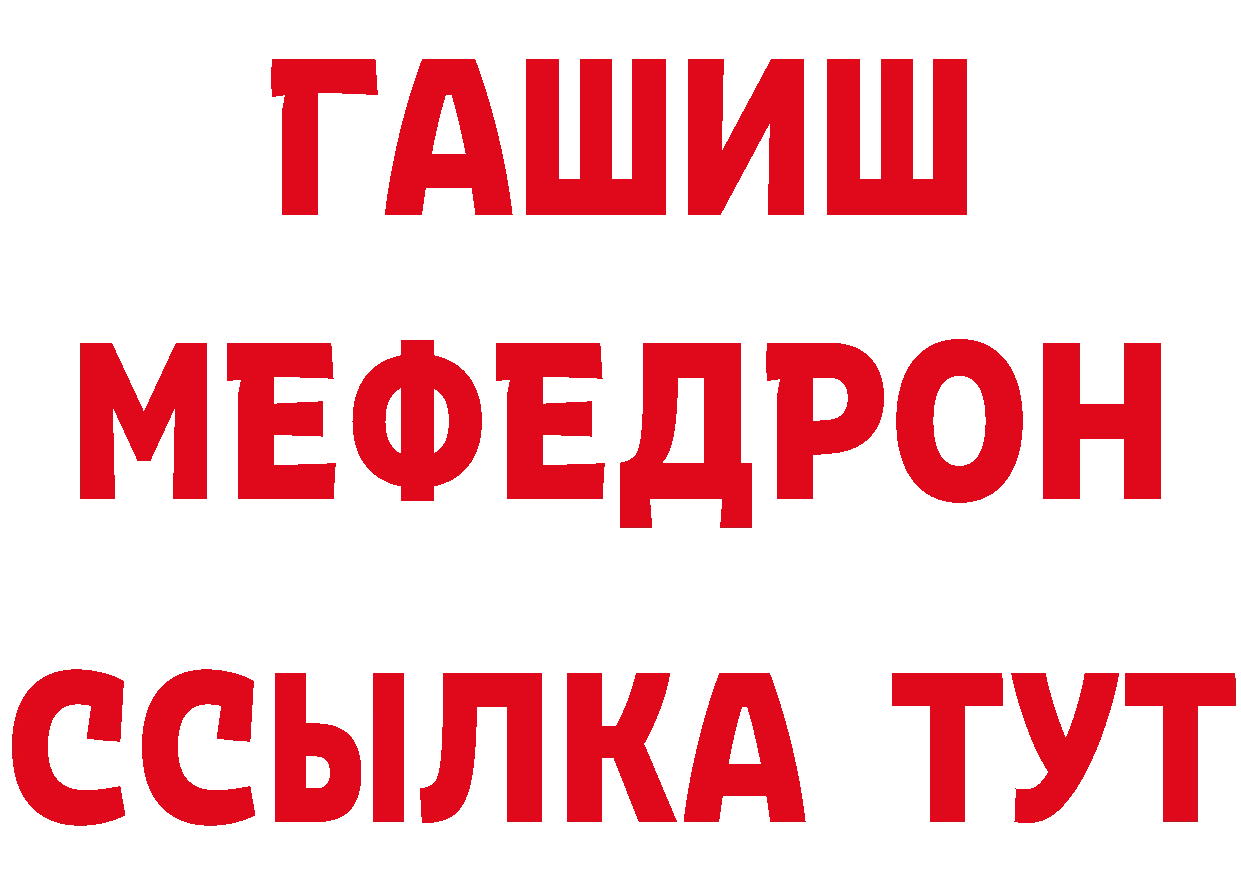 ГАШИШ
МЕФЕДРОН
ССЫЛКА ТУТ